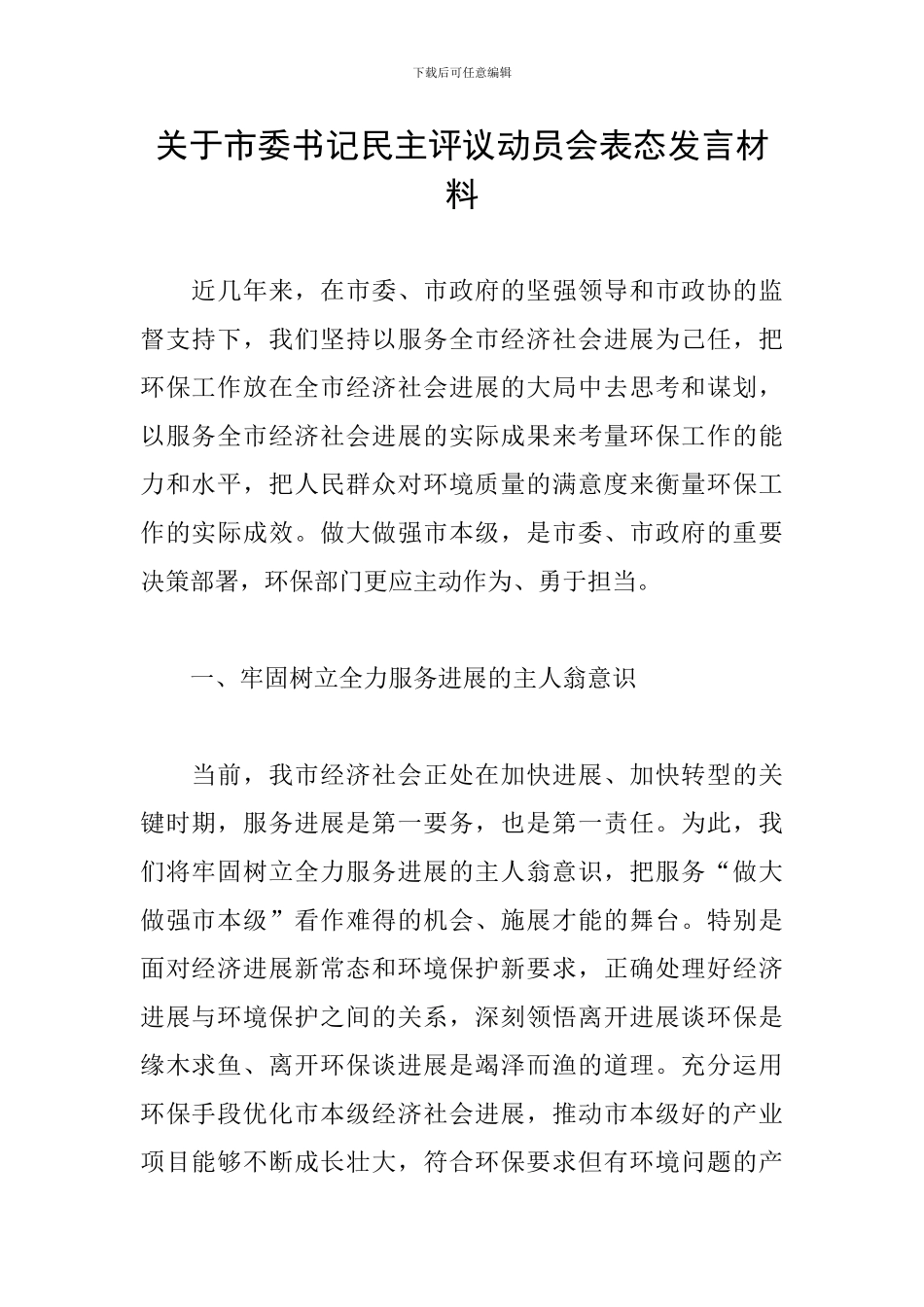 下载后可任意编辑

关于市委书记民主评议动员会表态发言材料

近几年来，在市委、市政府的坚强领导和市政协的监督支持下，我们坚持以服务全市经济社会进展为己任，把环保工作放在全市经济社会进展的大局中去思考和谋划，以服务全市经济社会进展的实际成果来考量环保工作的能力和水平，把人民群众对环境质量的满意度来衡量环保工作的实际成效。做大做强市本级，是市委、市政府的重要决策部署，环保部门更应主动作为、勇于担当。

一、牢固树立全力服务进展的主人翁意识

当前，我市经济社会正处在加快进展、加快转型的关键时期，服务进展是第一要务，也是第一责任。为此，我们将牢固树立全力服务进展的主人翁意识，把服务“做大做强市本级”看作难得的机会、施展才能的舞台。特别是面对经济进展新常态和环境保护新要求，正确处理好经济进展与环境保护之间的关系，深刻领悟离开进展谈环保是缘木求鱼、离开环保谈进展是竭泽而渔的道理。充分运用环保手段优化市本级经济社会进展，推动市本级好的产业项目能够不断成长壮大，符合环保要求但有环境问题的产